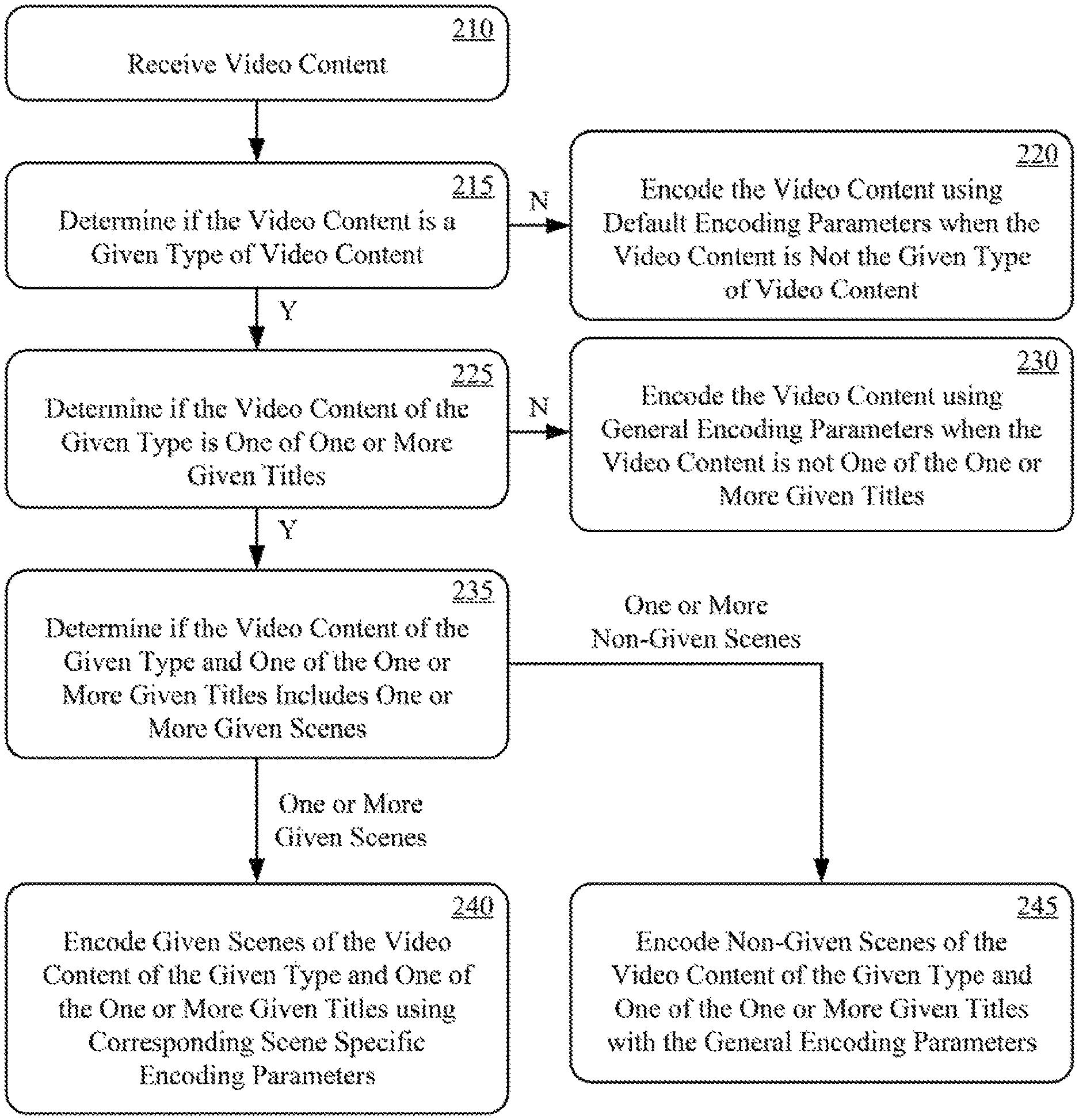 210
Receive Video Content

215
Determine if the Video Content is a Given Type of Video Content

N

220
Encode the Video Content using Default Encoding Parameters when the Video Content is Not the Given Type of Video Content

Y

225
Determine if the Video Content of the Given Type is One of One or More Given Titles

N

230
Encode the Video Content using General Encoding Parameters when the Video Content is not One of the One or More Given Titles

Y

235
Determine if the Video Content of the Given Type and One of the One or More Given Titles Includes One or More Given Scenes

One or More Non-Given Scenes

One or More Given Scenes

240
Encode Given Scenes of the Video Content of the Given Type and One of the One or More Given Titles using Corresponding Scene Specific Encoding Parameters

245
Encode Non-Given Scenes of the Video Content of the Given Type and One of the One or More Given Titles with the General Encoding Parameters